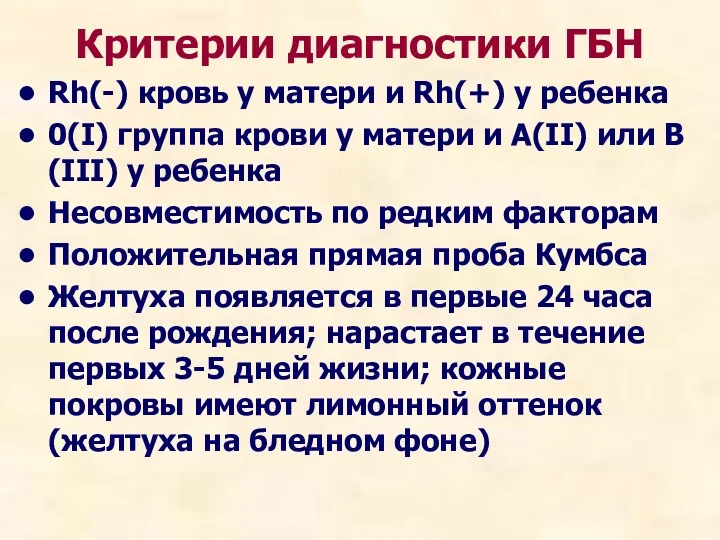 Критерии диагностики ГБН

• Rh(-) кровь у матери и Rh(+) у ребенка
• 0(I) группа крови у матери и A(II) или B (III) у ребенка
• Несовместимость по редким факторам
• Положительная прямая проба Кумбса
• Желтуха появляется в первые 24 часа после рождения; нарастает в течение первых 3-5 дней жизни; кожные покровы имеют лимонный оттенок (желтуха на бледном фоне)